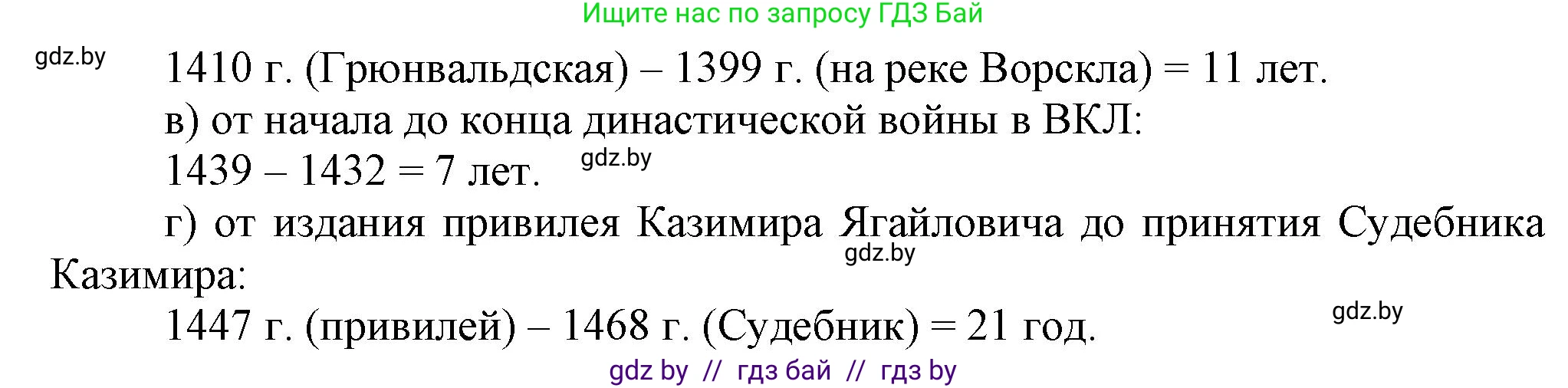 Ищите нас по запросу ГДЗ Бай

gdz.by

1410 г. (Грюнвальдская) – 1399 г. (на реке Ворскла) = 11 лет.

в) от начала до конца династической войны в ВКЛ:

1439 – 1432 = 7 лет.

gdz.by

г) от издания привилея Казимира Ягайловича до принятия Судебника Казимира:

gdz.by

1447 г. (привилей) – 1468 г. (Судебник) = 21 год.

gdz.by

gdz by // гдз бай // гдз by